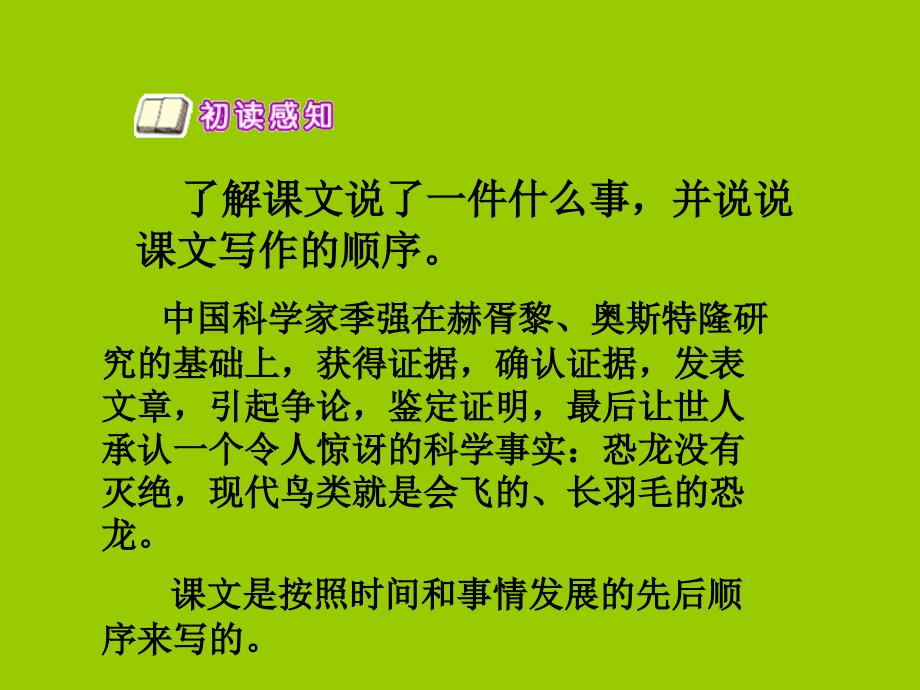 初读感知

了解课文说了一件什么事，并说说课文写作的顺序。

中国科学家季强在赫胥黎、奥斯特隆研究的基础上，获得证据，确认证据，发表文章，引起争论，鉴定证明，最后让世人承认一个令人惊讶的科学事实：恐龙没有灭绝，现代鸟类就是会飞的、长羽毛的恐龙。

课文是按照时间和事情发展的先后顺序来写的。